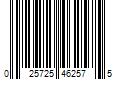 0 25725 46257 5